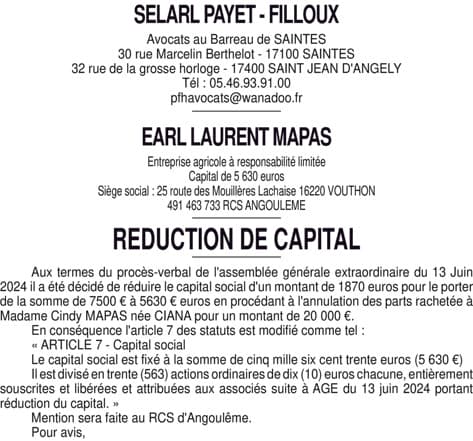 SELARL PAYET - FILLOUX

Avocats au Barreau de SAINTES
30 rue Marcelin Berthelot - 17100 SAINTES
32 rue de la grosse horloge - 17400 SAINT JEAN D'ANGELY
Tél : 05.46.93.91.00
pfhavocats@wanadoo.fr

EARL LAURENT MAPAS

Entreprise agricole à responsabilité limitée
Capital de 5 630 euros
Siège social : 25 route des Mouillères Lachaise 16220 VOUTHON
491 463 733 RCS ANGOULEME

REDUCTION DE CAPITAL

Aux termes du procès-verbal de l'assemblée générale extraordinaire du 13 Juin 2024 il a été décidé de réduire le capital social d'un montant de 1870 euros pour le porter de la somme de 7500 € à 5630 € euros en procédant à l'annulation des parts rachetée à Madame Cindy MAPAS née CIANA pour un montant de 20 000 €.

En conséquence l'article 7 des statuts est modifié comme tel :

« ARTICLE 7 - Capital social

Le capital social est fixé à la somme de cinq mille six cent trente euros (5 630 €)

Il est divisé en trente (563) actions ordinaires de dix (10) euros chacune, entièrement souscrites et libérées et attribuées aux associés suite à AGE du 13 juin 2024 portant réduction du capital. »

Mention sera faite au RCS d'Angoulême.

Pour avis,